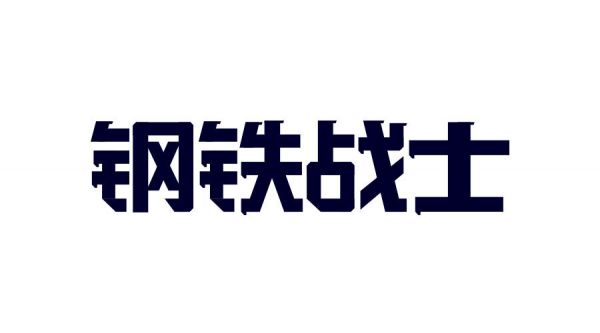 钢铁战士